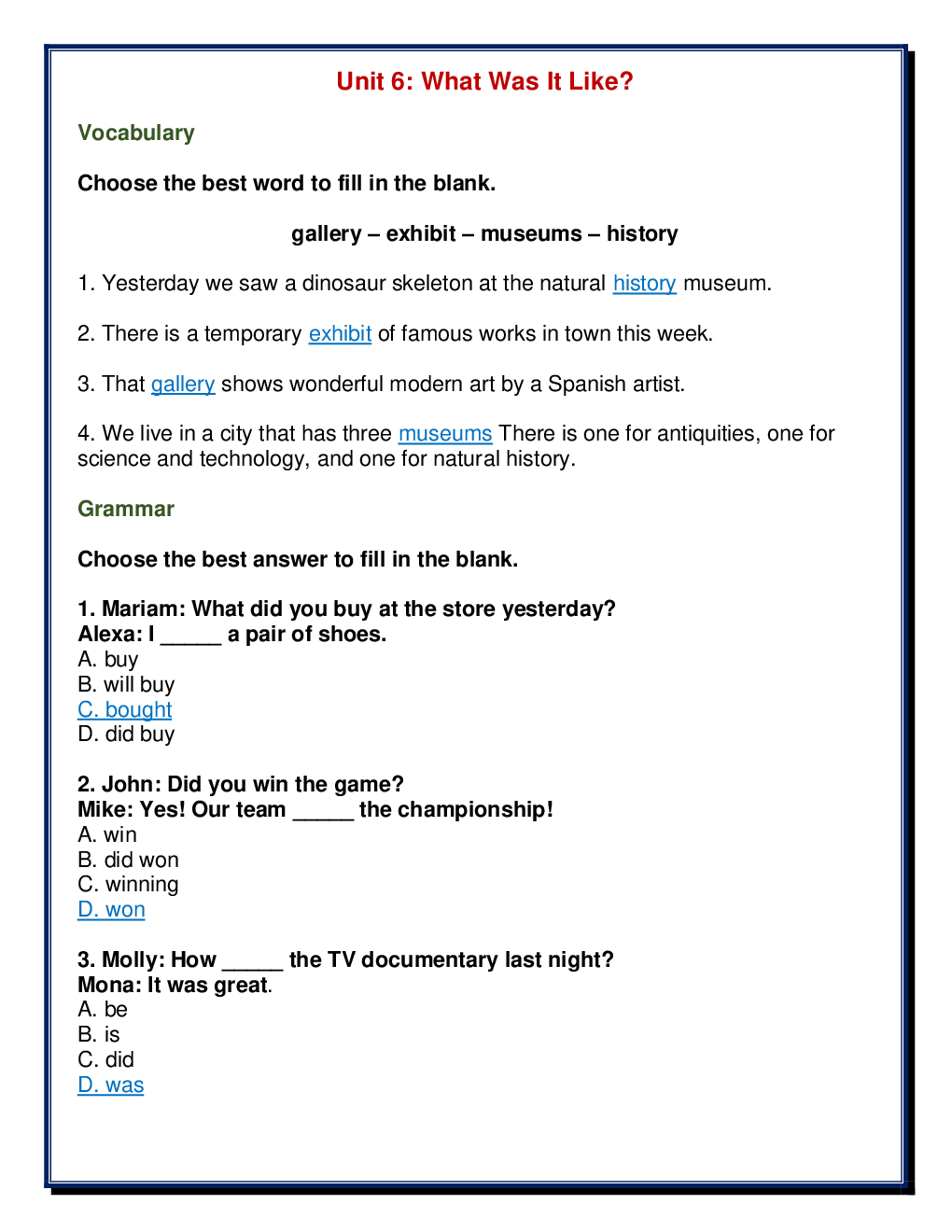 Unit 6: What Was It Like?

Vocabulary

Choose the best word to fill in the blank.

gallery – exhibit – museums – history

1. Yesterday we saw a dinosaur skeleton at the natural history museum.

2. There is a temporary exhibit of famous works in town this week.

3. That gallery shows wonderful modern art by a Spanish artist.

4. We live in a city that has three museums There is one for antiquities, one for science and technology, and one for natural history.

Grammar

Choose the best answer to fill in the blank.

1. Mariam: What did you buy at the store yesterday?
Alexa: I _____ a pair of shoes.
A. buy
B. will buy
C. bought
D. did buy

2. John: Did you win the game?
Mike: Yes! Our team _____ the championship!
A. win
B. did won
C. winning
D. won

3. Molly: How _____ the TV documentary last night?
Mona: It was great.
A. be
B. is
C. did
D. was